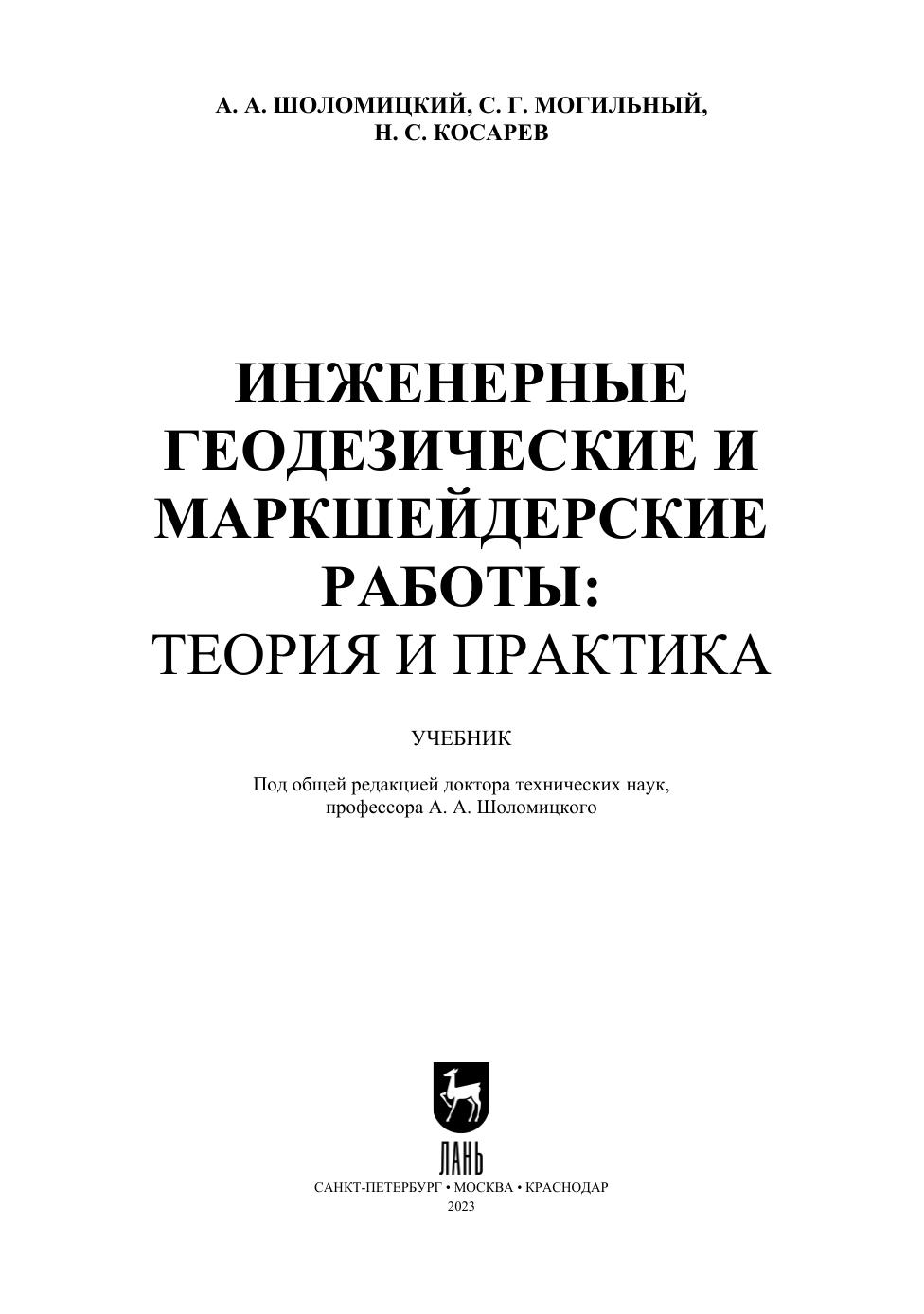 А. А. ШОЛОМИЦКИЙ, С. Г. МОГИЛЬНЫЙ,
Н. С. КОСАРЕВ

ИНЖЕНЕРНЫЕ
ГЕОДЕЗИЧЕСКИЕ И
МАРКШЕЙДЕРСКИЕ
РАБОТЫ:
ТЕОРИЯ И ПРАКТИКА

УЧЕБНИК

Под общей редакцией доктора технических наук, профессора А. А. Шоломицкого

ЛАНЬ

САНКТ-ПЕТЕРБУРГ • МОСКВА • КРАСНОДАР
2023